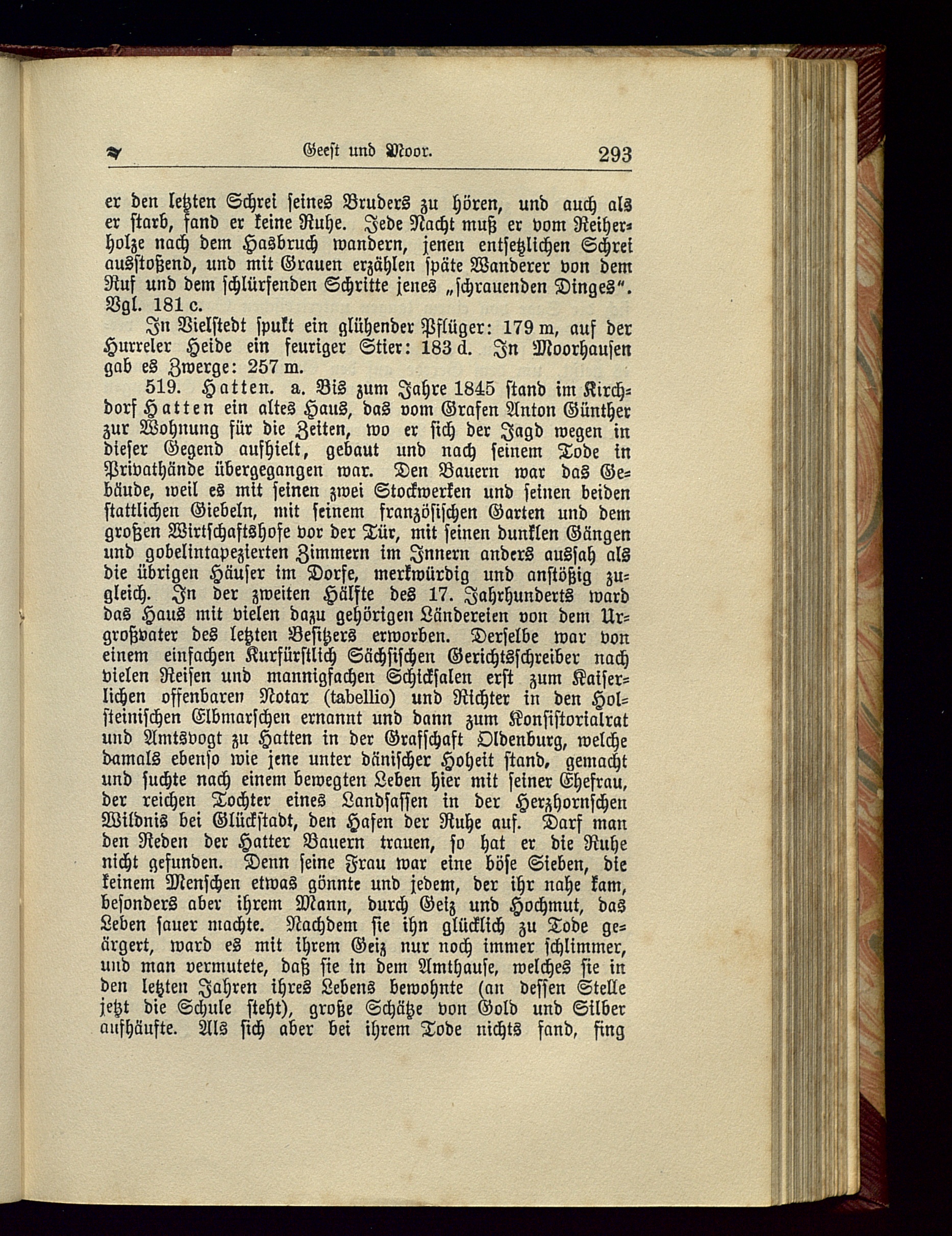 Geest und Moor. 293

er den letzten Schrei seines Bruders zu hören, und auch als er starb, fand er keine Ruhe. Jede Nacht muß er vom Reiherholze nach dem Hasbruch wandern, jenen entsetzlichen Schrei ausstoßend, und mit Grauen erzählen späte Wanderer von dem Ruf und dem schlürfenden Schritte jenes „schrauenden Dinges“. Vgl. 181 c.

In Vielstedt spukt ein glühender Pflüger: 179 m, auf der Hurreler Heide ein feuriger Stier: 183 d. In Moorhausen gab es Zwerge: 257 m.

519. Hatten. a. Bis zum Jahre 1845 stand im Kirchdorf Hatten ein altes Haus, das vom Grafen Anton Günther zur Wohnung für die Zeiten, wo er sich der Jagd wegen in dieser Gegend aufhielt, gebaut und nach seinem Tode in Privathände übergegangen war. Den Bauern war das Gebäude, weil es mit seinen zwei Stockwerken und seinen beiden stattlichen Giebeln, mit seinem französischen Garten und dem großen Wirtschaftshofe vor der Tür, mit seinen dunklen Gängen und gobelintapezierten Zimmern im Innern anders aussah als die übrigen Häuser im Dorfe, merkwürdig und anstößig zugleich. In der zweiten Hälfte des 17. Jahrhunderts ward das Haus mit vielen dazu gehörigen Ländereien von dem Urgroßvater des letzten Besitzers erworben. Derselbe war von einem einfachen Kurfürstlich Sächsischen Gerichtsschreiber nach vielen Reisen und mannigfachen Schicksalen erst zum Kaiserlichen offenbaren Notar (tabellio) und Richter in den Holsteinischen Elbmarschen ernannt und dann zum Konsistorialrat und Amtsvogt zu Hatten in der Grafschaft Oldenburg, welche damals ebenso wie jene unter dänischer Hoheit stand, gemacht und suchte nach einem bewegten Leben hier mit seiner Ehefrau, der reichen Tochter eines Landsassen in der Herzhornschen Wildnis bei Glückstadt, den Hafen der Ruhe auf. Darf man den Reden der Hatter Bauern trauen, so hat er die Ruhe nicht gefunden. Denn seine Frau war eine böse Sieben, die keinem Menschen etwas gönnte und jedem, der ihr nahe kam, besonders aber ihrem Mann, durch Geiz und Hochmut, das Leben sauer machte. Nachdem sie ihn glücklich zu Tode geärgert, ward es mit ihrem Geiz nur noch immer schlimmer, und man vermutete, daß sie in dem Amthause, welches sie in den letzten Jahren ihres Lebens bewohnte (an dessen Stelle jetzt die Schule steht), große Schätze von Gold und Silber aufhäufte. Als sich aber bei ihrem Tode nichts fand, fing